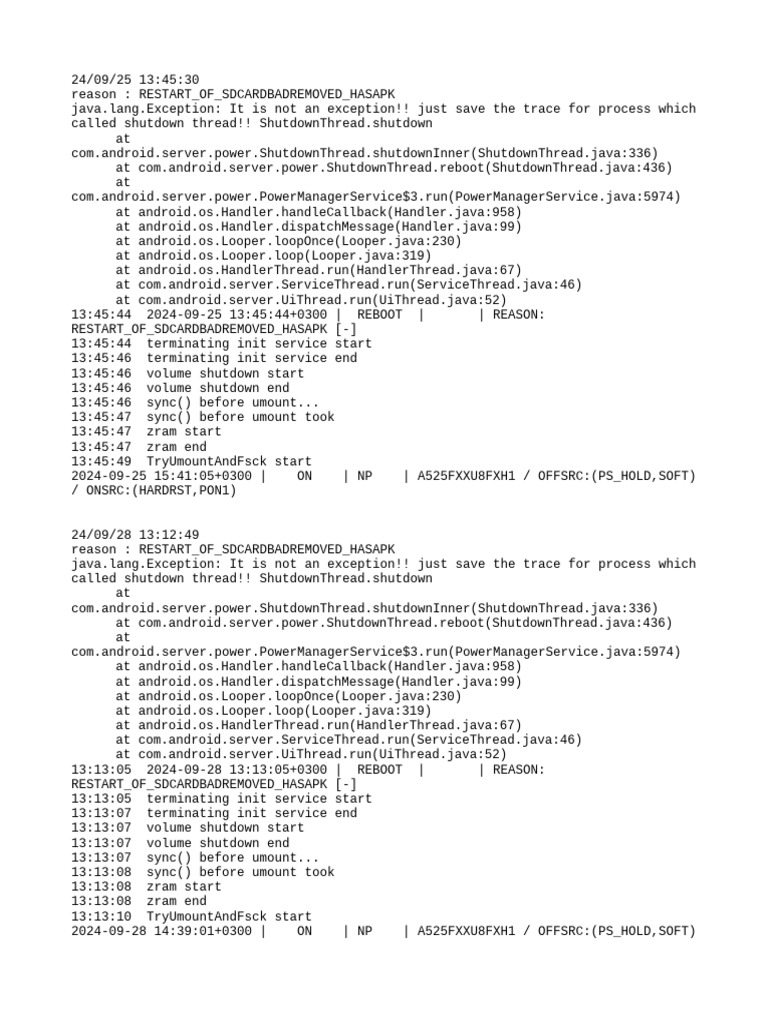 24/09/25 13:45:30
reason : RESTART_OF_SDCARDBADREMOVED_HASAPK
java.lang.Exception: It is not an exception!! just save the trace for process which called shutdown thread!! ShutdownThread.shutdown
at
com.android.server.power.ShutdownThread.shutdownInner(ShutdownThread.java:336)
at com.android.server.power.ShutdownThread.reboot(ShutdownThread.java:436)
at
com.android.server.power.PowerManagerService$3.run(PowerManagerService.java:5974)
at android.os.Handler.handleCallback(Handler.java:958)
at android.os.Handler.dispatchMessage(Handler.java:99)
at android.os.Looper.loopOnce(Looper.java:230)
at android.os.Looper.loop(Looper.java:319)
at android.os.HandlerThread.run(HandlerThread.java:67)
at com.android.server.ServiceThread.run(ServiceThread.java:46)
at com.android.server.UiThread.run(UiThread.java:52)
13:45:44 2024-09-25 13:45:44+0300 | REBOOT | | REASON: RESTART_OF_SDCARDBADREMOVED_HASAPK [-]
13:45:44 terminating init service start
13:45:46 terminating init service end
13:45:46 volume shutdown start
13:45:46 volume shutdown end
13:45:46 sync() before umount...
13:45:47 sync() before umount took
13:45:47 zram start
13:45:47 zram end
13:45:49 TryUmountAndFsck start
2024-09-25 15:41:05+0300 | ON | NP | A525FXXU8FXH1 / OFFSRC:(PS_HOLD,SOFT) / ONSRC:(HARDRST,PON1)

24/09/28 13:12:49
reason : RESTART_OF_SDCARDBADREMOVED_HASAPK
java.lang.Exception: It is not an exception!! just save the trace for process which called shutdown thread!! ShutdownThread.shutdown
at
com.android.server.power.ShutdownThread.shutdownInner(ShutdownThread.java:336)
at com.android.server.power.ShutdownThread.reboot(ShutdownThread.java:436)
at
com.android.server.power.PowerManagerService$3.run(PowerManagerService.java:5974)
at android.os.Handler.handleCallback(Handler.java:958)
at android.os.Handler.dispatchMessage(Handler.java:99)
at android.os.Looper.loopOnce(Looper.java:230)
at android.os.Looper.loop(Looper.java:319)
at android.os.HandlerThread.run(HandlerThread.java:67)
at com.android.server.ServiceThread.run(ServiceThread.java:46)
at com.android.server.UiThread.run(UiThread.java:52)
13:13:05 2024-09-28 13:13:05+0300 | REBOOT | | REASON: RESTART_OF_SDCARDBADREMOVED_HASAPK [-]
13:13:05 terminating init service start
13:13:07 terminating init service end
13:13:07 volume shutdown start
13:13:07 volume shutdown end
13:13:07 sync() before umount...
13:13:08 sync() before umount took
13:13:08 zram start
13:13:08 zram end
13:13:10 TryUmountAndFsck start
2024-09-28 14:39:01+0300 | ON | NP | A525FXXU8FXH1 / OFFSRC:(PS_HOLD,SOFT)